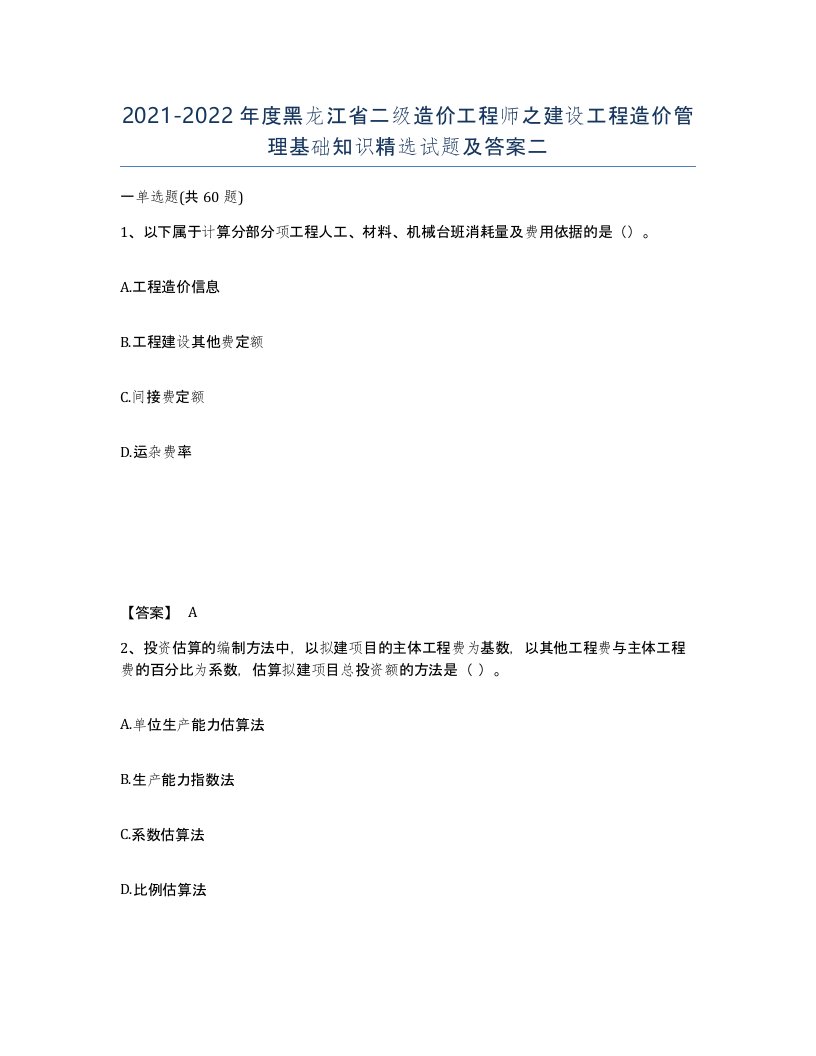 2021-2022年度黑龙江省二级造价工程师之建设工程造价管理基础知识精选试题及答案二

一单选题(共60题)

1、以下属于计算分部分项工程人工、材料、机械台班消耗量及费用依据的是（）。

A.工程造价信息

B.工程建设其他费定额

C.间接费定额

D.运杂费率

【答案】 A

2、投资估算的编制方法中，以拟建项目的主体工程费为基数，以其他工程费与主体工程费的百分比为系数，估算拟建项目总投资额的方法是（ ）。

A.单位生产能力估算法

B.生产能力指数法

C.系数估算法

D.比例估算法